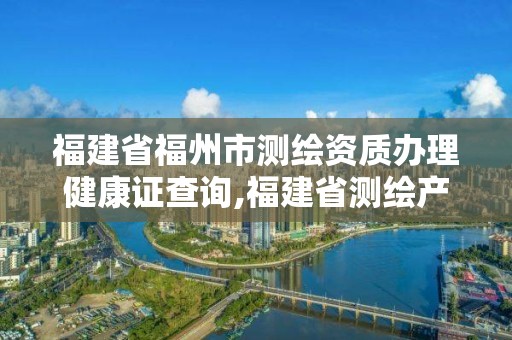 福建省福州市测绘资质办理健康证查询,福建省测绘产